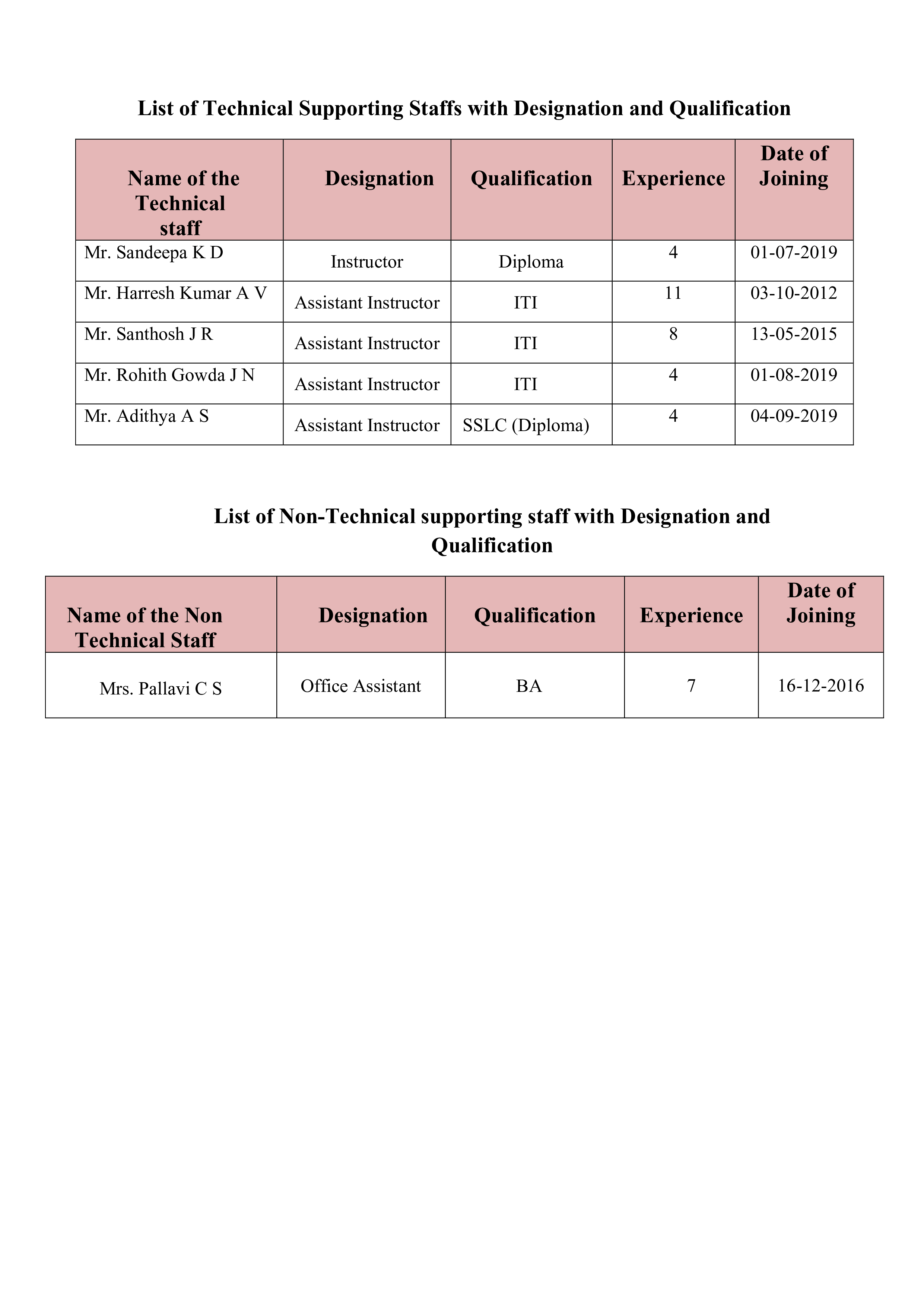 List of Technical Supporting Staffs with Designation and Qualification

| Name of the Technical staff | Designation | Qualification | Experience | Date of Joining |
|---|---|---|---|---|
| Mr. Sandeepa K D | Instructor | Diploma | 4 | 01-07-2019 |
| Mr. Harresh Kumar A V | Assistant Instructor | ITI | 11 | 03-10-2012 |
| Mr. Santhosh J R | Assistant Instructor | ITI | 8 | 13-05-2015 |
| Mr. Rohith Gowda J N | Assistant Instructor | ITI | 4 | 01-08-2019 |
| Mr. Adithya A S | Assistant Instructor | SSLC (Diploma) | 4 | 04-09-2019 |

List of Non-Technical supporting staff with Designation and Qualification

| Name of the Non Technical Staff | Designation | Qualification | Experience | Date of Joining |
|---|---|---|---|---|
| Mrs. Pallavi C S | Office Assistant | BA | 7 | 16-12-2016 |